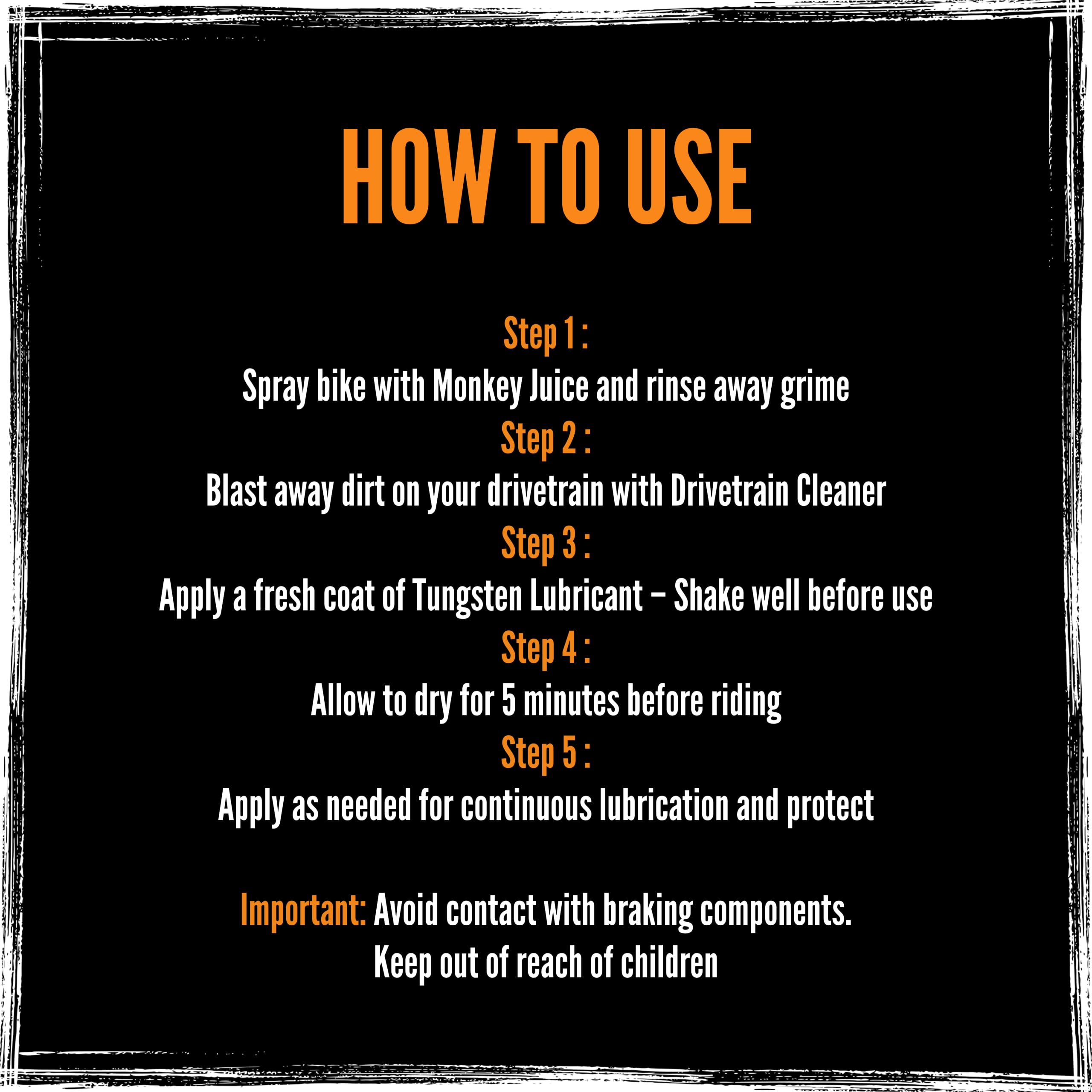 HOW TO USE

Step 1 :

Spray bike with Monkey Juice and rinse away grime

Step 2 :

Blast away dirt on your drivetrain with Drivetrain Cleaner

Step 3 :

Apply a fresh coat of Tungsten Lubricant – Shake well before use

Step 4 :

Allow to dry for 5 minutes before riding

Step 5 :

Apply as needed for continuous lubrication and protect

Important: Avoid contact with braking components.
Keep out of reach of children